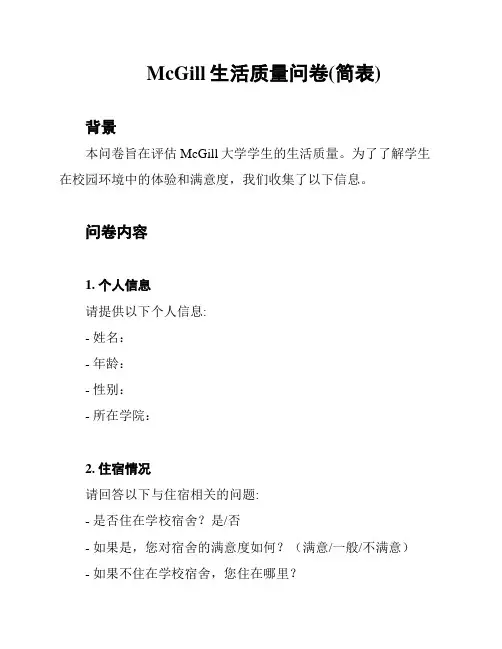 McGill 生活质量问卷(简表)

背景

本问卷旨在评估 McGill 大学学生的生活质量。为了了解学生在校园环境中的体验和满意度，我们收集了以下信息。

问卷内容

1. 个人信息

请提供以下个人信息:

- 姓名:
- 年龄:
- 性别:
- 所在学院:

2. 住宿情况

请回答以下与住宿相关的问题:

- 是否住在学校宿舍？是/否
- 如果是，您对宿舍的满意度如何？（满意/一般/不满意）
- 如果不住在学校宿舍，您住在哪里？